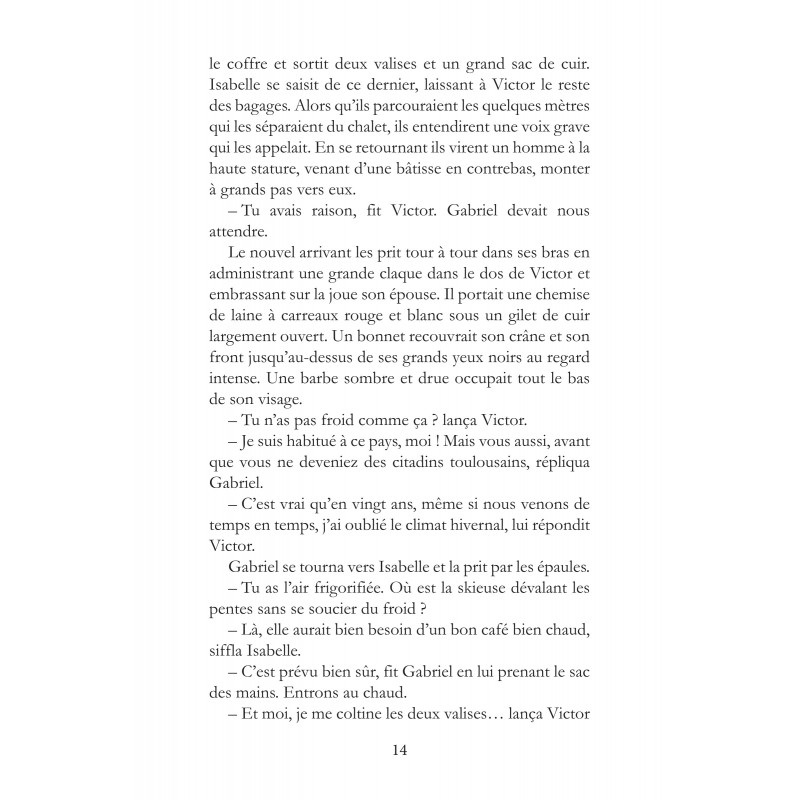 le coffre et sortit deux valises et un grand sac de cuir. Isabelle se saisit de ce dernier, laissant à Victor le reste des bagages. Alors qu'ils parcouraient les quelques mètres qui les séparaient du chalet, ils entendirent une voix grave qui les appelait. En se retournant ils virent un homme à la haute stature, venant d'une bâtisse en contrebas, monter à grands pas vers eux.

– Tu avais raison, fit Victor. Gabriel devait nous attendre.

Le nouvel arrivant les prit tour à tour dans ses bras en administrant une grande claque dans le dos de Victor et embrassant sur la joue son épouse. Il portait une chemise de laine à carreaux rouge et blanc sous un gilet de cuir largement ouvert. Un bonnet recouvrait son crâne et son front jusqu'au-dessus de ses grands yeux noirs au regard intense. Une barbe sombre et drue occupait tout le bas de son visage.

– Tu n'as pas froid comme ça ? lança Victor.

– Je suis habitué à ce pays, moi ! Mais vous aussi, avant que vous ne deveniez des citadins toulousains, répliqua Gabriel.

– C'est vrai qu'en vingt ans, même si nous venons de temps en temps, j'ai oublié le climat hivernal, lui répondit Victor.

Gabriel se tourna vers Isabelle et la prit par les épaules.

– Tu as l'air frigorifiée. Où est la skieuse dévalant les pentes sans se soucier du froid ?

– Là, elle aurait bien besoin d'un bon café bien chaud, siffla Isabelle.

– C'est prévu bien sûr, fit Gabriel en lui prenant le sac des mains. Entrons au chaud.

– Et moi, je me coltine les deux valises… lança Victor

14